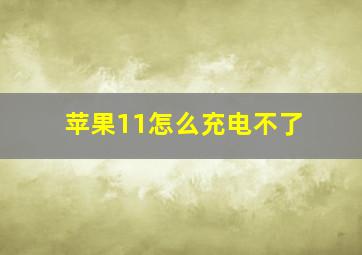 苹果11怎么充电不了